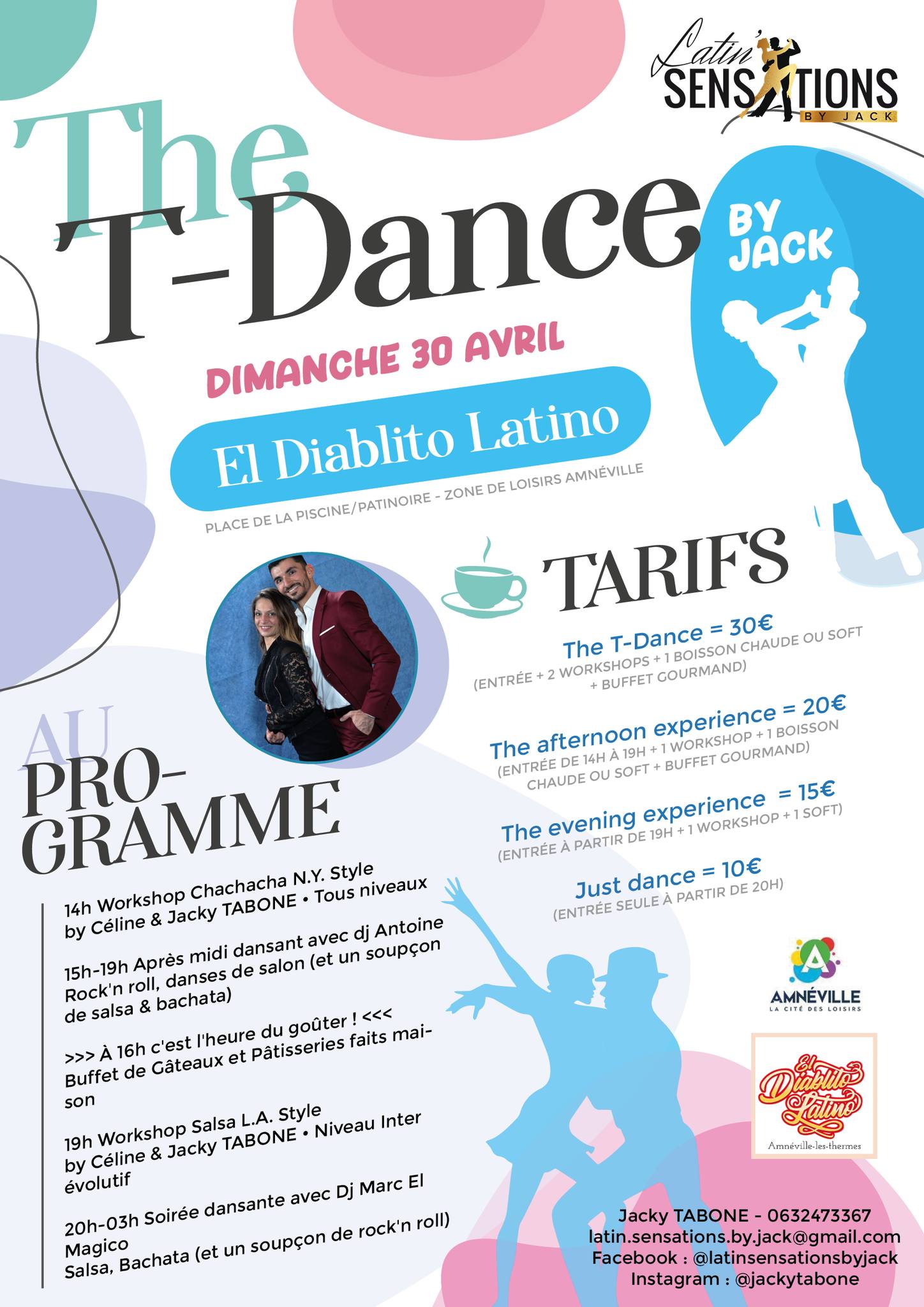 Latin' SENSATIONS BY JACK

The T-Dance

BY JACK

DIMANCHE 30 AVRIL

El Diablito Latino

PLACE DE LA PISCINE/PATINOIRE - ZONE DE LOISIRS AMNÉVILLE

TARIFS

The T-Dance = 30€
(ENTRÉE + 2 WORKSHOPS + 1 BOISSON CHAUDE OU SOFT + BUFFET GOURMAND)

The afternoon experience = 20€
(ENTRÉE DE 14H À 19H + 1 WORKSHOP + 1 BOISSON CHAUDE OU SOFT + BUFFET GOURMAND)

The evening experience = 15€
(ENTRÉE À PARTIR DE 19H + 1 WORKSHOP + 1 SOFT)

Just dance = 10€
(ENTRÉE SEULE À PARTIR DE 20H)

AU PROGRAMME

14h Workshop Chachacha N.Y. Style by Céline & Jacky TABONE • Tous niveaux

15h-19h Après midi dansant avec dj Antoine Rock'n roll, danses de salon (et un soupçon de salsa & bachata)

>>> À 16h c'est l'heure du goûter ! <<< Buffet de Gâteaux et Pâtisseries faits maison

19h Workshop Salsa L.A. Style by Céline & Jacky TABONE • Niveau Inter évolutif

20h-03h Soirée dansante avec Dj Marc El Magico
Salsa, Bachata (et un soupçon de rock'n roll)

AMNÉVILLE
LA CITÉ DES LOISIRS

El Diablito Latino
Amnéville-les-thermes

Jacky TABONE - 0632473367
latin.sensations.by.jack@gmail.com
Facebook : @latinsensationsbyjack
Instagram : @jackytabone